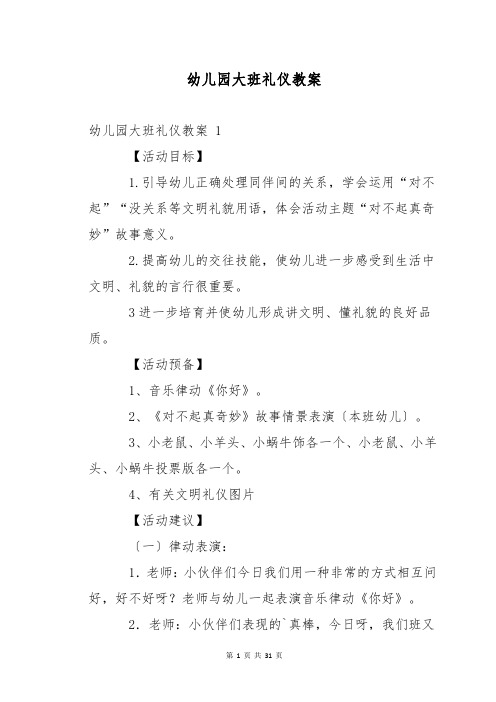 幼儿园大班礼仪教案

幼儿园大班礼仪教案 1

【活动目标】

1.引导幼儿正确处理同伴间的关系，学会运用“对不起”“没关系等文明礼貌用语，体会活动主题“对不起真奇妙”故事意义。

2.提高幼儿的交往技能，使幼儿进一步感受到生活中文明、礼貌的言行很重要。

3进一步培育并使幼儿形成讲文明、懂礼貌的良好品质。

【活动预备】

1、音乐律动《你好》。

2、《对不起真奇妙》故事情景表演〔本班幼儿〕。

3、小老鼠、小羊头、小蜗牛饰各一个、小老鼠、小羊头、小蜗牛投票版各一个。

4、有关文明礼仪图片

【活动建议】

〔一〕律动表演：

1. 老师：小伙伴们今日我们用一种非常的方式相互问好，好不好呀？老师与幼儿一起表演音乐律动《你好》。

2. 老师：小伙伴们表现的`真棒，今日呀，我们班又

第 1 页 共 31 页